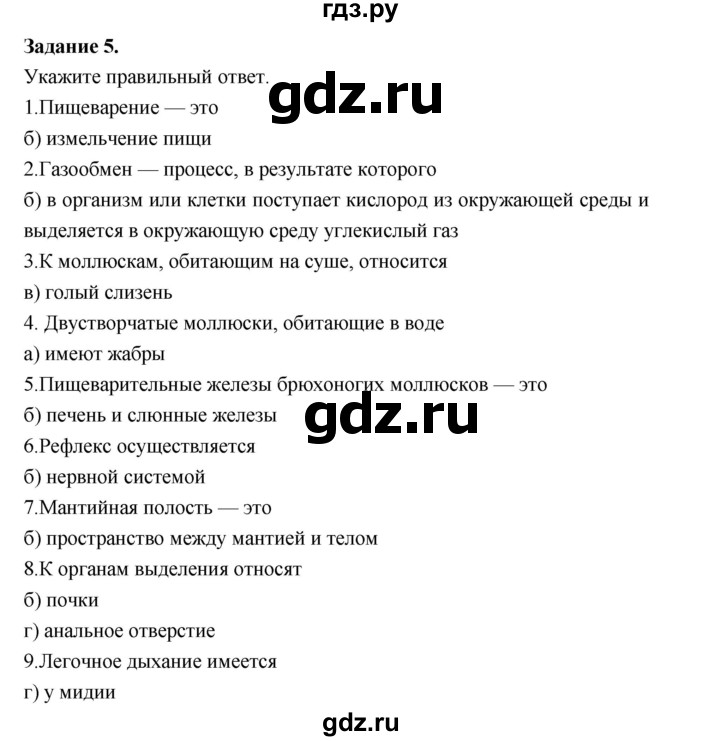 гдз.ру

**Задание 5.**

Укажите правильный ответ.

gdz.ru

1.Пищеварение — это

б) измельчение пищи

2.Газообмен — процесс, в результате которого

б) в организм или клетки поступает кислород из окружающей среды и выделяется в окружающую среду углекислый газ

3.К моллюскам, обитающим на суше, относится

в) голый слизень

4. Двустворчатые моллюски, обитающие в воде

а) имеют жабры

5.Пищеварительные железы брюхоногих моллюсков — это

б) печень и слюнные железы

gdz.ru

6.Рефлекс осуществляется

б) нервной системой

7.Мантийная полость — это

б) пространство между мантией и телом

8.К органам выделения относят

б) почки

г) анальное отверстие

9.Легочное дыхание имеется

г) у мидии

gdz.ru